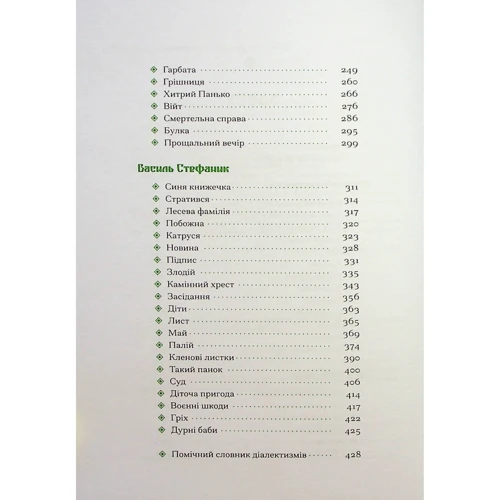 Гарбата 249
Грішниця 260
Хитрий Панько 266
Війт 276
Смертельна справа 286
Булка 295
Прощальний вечір 299

Василь Стефаник

Синя книжечка 311
Стратився 314
Лесева фамілія 317
Побожна 320
Катруся 323
Новина 328
Підпис 331
Злодій 335
Камінний хрест 343
Засідання 356
Діти 363
Лист 365
Май 369
Палій 374
Кленові листки 390
Такий панок 400
Суд 406
Діточа пригода 414
Воєнні шкоди 417
Гріх 422
Дурні баби 425

Помічний словник діалектизмів 428